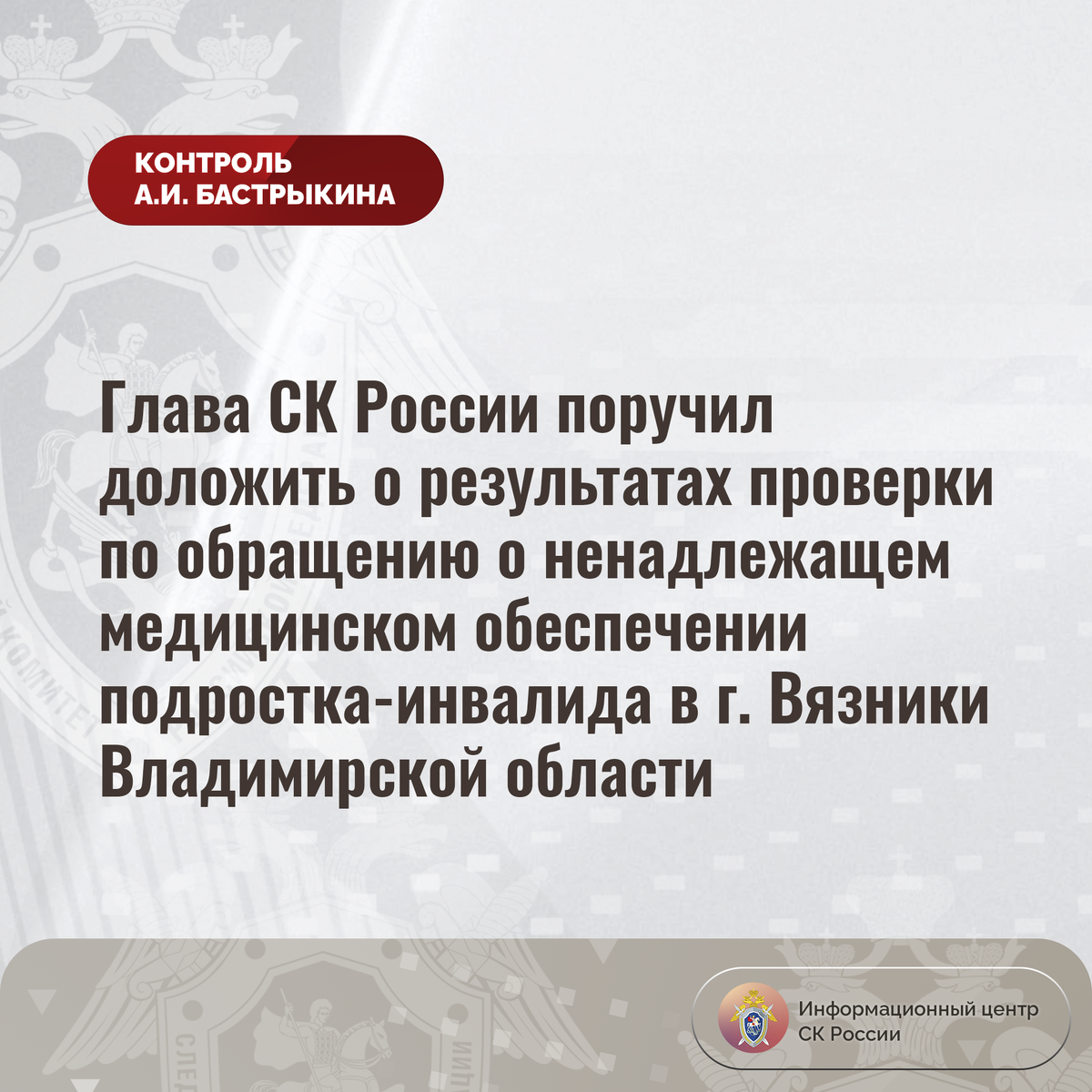 КОНТРОЛЬ
А.И. БАСТРЫКИНА

Глава СК России поручил доложить о результатах проверки по обращению о ненадлежащем медицинском обеспечении подростка-инвалида в г. Вязники Владимирской области

Информационный центр
СК России